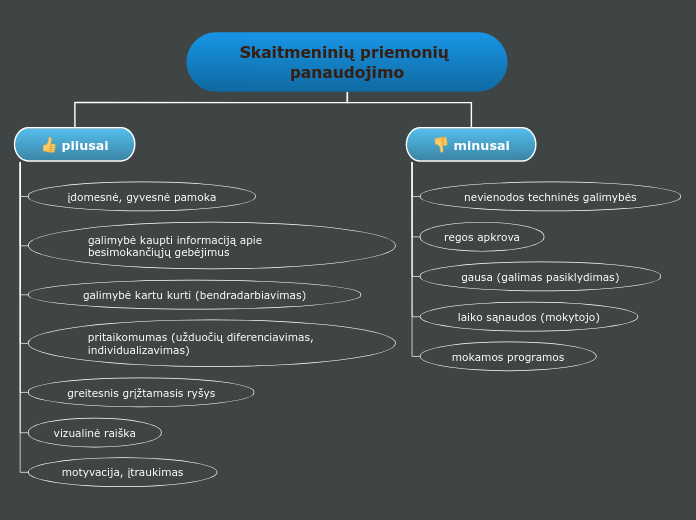 Skaitmeninių priemonių panaudojimo

👍 pliusai

įdomesnė, gyvesnė pamoka

galimybė kaupti informaciją apie besimokančiųjų gebėjimus

galimybė kartu kurti (bendradarbiavimas)

pritaikomumas (užduočių diferenciavimas, individualizavimas)

greitesnis grįžtamasis ryšys

vizualinė raiška

motyvacija, įtraukimas

👎 minusai

nevienodos techninės galimybės

regos apkrova

gausa (galimas pasiklydimas)

laiko sąnaudos (mokytojo)

mokamos programos